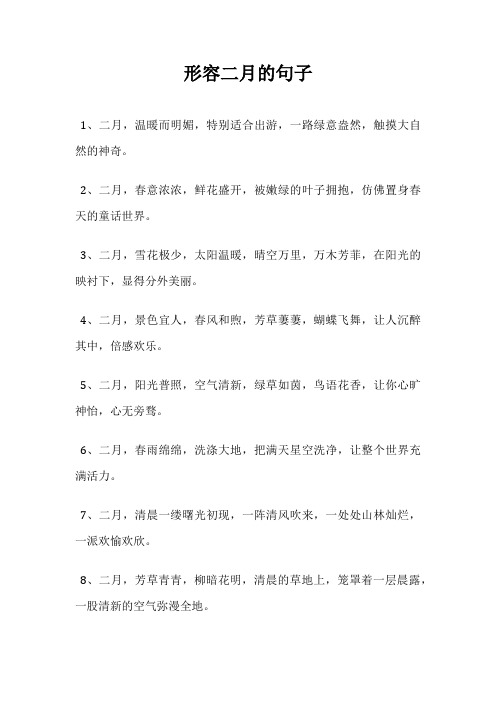 形容二月的句子

1、二月，温暖而明媚，特别适合出游，一路绿意盎然，触摸大自然的神奇。

2、二月，春意浓浓，鲜花盛开，被嫩绿的叶子拥抱，仿佛置身春天的童话世界。

3、二月，雪花极少，太阳温暖，晴空万里，万木芳菲，在阳光的映衬下，显得分外美丽。

4、二月，景色宜人，春风和煦，芳草萋萋，蝴蝶飞舞，让人沉醉其中，倍感欢乐。

5、二月，阳光普照，空气清新，绿草如茵，鸟语花香，让你心旷神怡，心无旁骛。

6、二月，春雨绵绵，洗涤大地，把满天星空洗净，让整个世界充满活力。

7、二月，清晨一缕曙光初现，一阵清风吹来，一处处山林灿烂，一派欢愉欢欣。

8、二月，芳草青青，柳暗花明，清晨的草地上，笼罩着一层晨露，一股清新的空气弥漫全地。